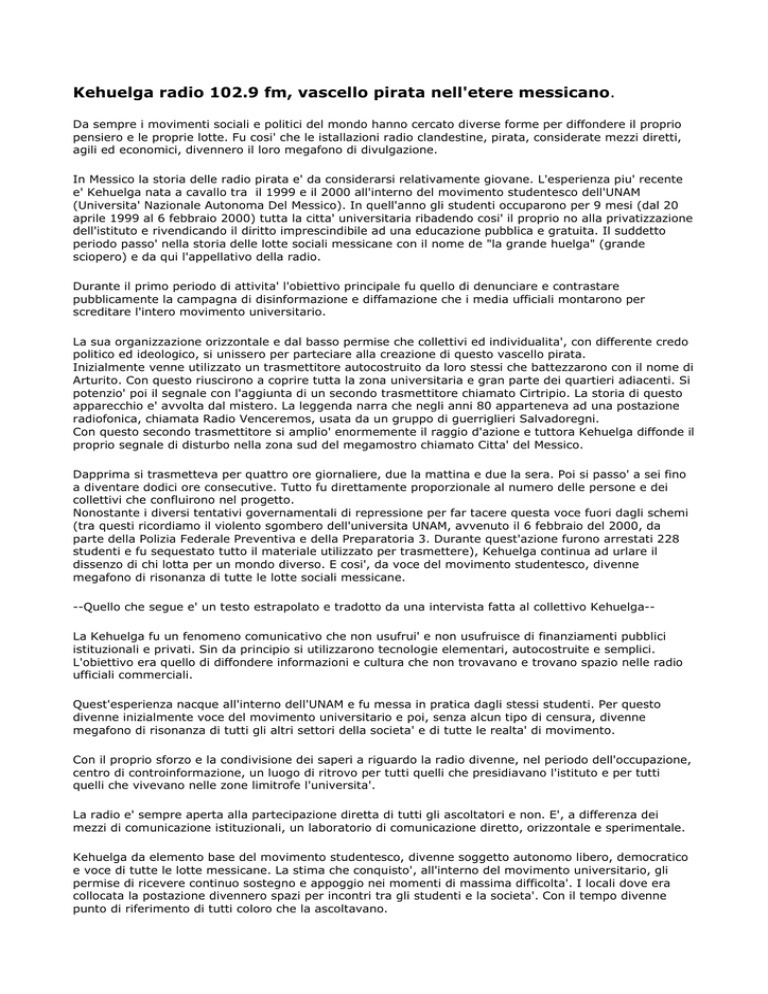 Kehuelga radio 102.9 fm, vascello pirata nell'etere messicano.

Da sempre i movimenti sociali e politici del mondo hanno cercato diverse forme per diffondere il proprio pensiero e le proprie lotte. Fu cosi' che le istallazioni radio clandestine, pirata, considerate mezzi diretti, agili ed economici, divennero il loro megafono di divulgazione.

In Messico la storia delle radio pirata e' da considerarsi relativamente giovane. L'esperienza piu' recente e' Kehuelga nata a cavallo tra il 1999 e il 2000 all'interno del movimento studentesco dell'UNAM (Universita' Nazionale Autonoma Del Messico). In quell'anno gli studenti occuparono per 9 mesi (dal 20 aprile 1999 al 6 febbraio 2000) tutta la citta' universitaria ribadendo cosi' il proprio no alla privatizzazione dell'istituto e rivendicando il diritto imprescindibile ad una educazione pubblica e gratuita. Il suddetto periodo passo' nella storia delle lotte sociali messicane con il nome de "la grande huelga" (grande sciopero) e da qui l'appellativo della radio.

Durante il primo periodo di attivita' l'obiettivo principale fu quello di denunciare e contrastare pubblicamente la campagna di disinformazione e diffamazione che i media ufficiali montarono per screditare l'intero movimento universitario.

La sua organizzazione orizzontale e dal basso permise che collettivi ed individualita', con differente credo politico ed ideologico, si unissero per parteciare alla creazione di questo vascello pirata.
Inizialmente venne utilizzato un trasmettitore autocostruito da loro stessi che battezzarono con il nome di Arturito. Con questo riuscirono a coprire tutta la zona universitaria e gran parte dei quartieri adiacenti. Si potenzio' poi il segnale con l'aggiunta di un secondo trasmettitore chiamato Cirtripio. La storia di questo apparecchio e' avvolta dal mistero. La leggenda narra che negli anni 80 apparteneva ad una postazione radiofonica, chiamata Radio Venceremos, usata da un gruppo di guerriglieri Salvadoregni.
Con questo secondo trasmettitore si amplio' enormemente il raggio d'azione e tuttora Kehuelga diffonde il proprio segnale di disturbo nella zona sud del megamostro chiamato Citta' del Messico.

Dapprima si trasmetteva per quattro ore giornaliere, due la mattina e due la sera. Poi si passo' a sei fino a diventare dodici ore consecutive. Tutto fu direttamente proporzionale al numero delle persone e dei collettivi che confluirono nel progetto.
Nonostante i diversi tentativi governamentali di repressione per far tacere questa voce fuori dagli schemi (tra questi ricordiamo il violento sgombero dell'universita UNAM, avvenuto il 6 febbraio del 2000, da parte della Polizia Federale Preventiva e della Preparatoria 3. Durante quest'azione furono arrestati 228 studenti e fu sequestato tutto il materiale utilizzato per trasmettere), Kehuelga continua ad urlare il dissenzo di chi lotta per un mondo diverso. E cosi', da voce del movimento studentesco, divenne megafono di risonanza di tutte le lotte sociali messicane.

--Quello che segue e' un testo estrapolato e tradotto da una intervista fatta al collettivo Kehuelga--

La Kehuelga fu un fenomeno comunicativo che non usufrui' e non usufruisce di finanziamenti pubblici istituzionali e privati. Sin da principio si utilizzarono tecnologie elementari, autocostruite e semplici. L'obiettivo era quello di diffondere informazioni e cultura che non trovavano e trovano spazio nelle radio ufficiali commerciali.

Quest'esperienza nacque all'interno dell'UNAM e fu messa in pratica dagli stessi studenti. Per questo divenne inizialmente voce del movimento universitario e poi, senza alcun tipo di censura, divenne megafono di risonanza di tutti gli altri settori della societa' e di tutte le realta' di movimento.

Con il proprio sforzo e la condivisione dei saperi a riguardo la radio divenne, nel periodo dell'occupazione, centro di controinformazione, un luogo di ritrovo per tutti quelli che presidiavano l'istituto e per tutti quelli che vivevano nelle zone limitrofe l'universita'.

La radio e' sempre aperta alla partecipazione diretta di tutti gli ascoltatori e non. E', a differenza dei mezzi di comunicazione istituzionali, un laboratorio di comunicazione diretto, orizzontale e sperimentale.

Kehuelga da elemento base del movimento studentesco, divenne soggetto autonomo libero, democratico e voce di tutte le lotte messicane. La stima che conquisto', all'interno del movimento universitario, gli permise di ricevere continuo sostegno e appoggio nei momenti di massima difficolta'. I locali dove era collocata la postazione divennero spazi per incontri tra gli studenti e la societa'. Con il tempo divenne punto di riferimento di tutti coloro che la ascoltavano.